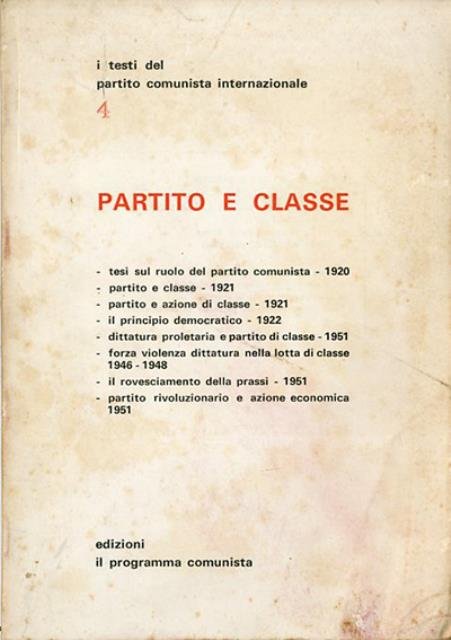 i testi del
partito comunista internazionale
4

PARTITO E CLASSE

- tesi sul ruolo del partito comunista - 1920
- partito e classe - 1921
- partito e azione di classe - 1921
- il principio democratico - 1922
- dittatura proletaria e partito di classe - 1951
- forza violenza dittatura nella lotta di classe 1946 - 1948
- il rovesciamento della prassi - 1951
- partito rivoluzionario e azione economica 1951

edizioni
il programma comunista